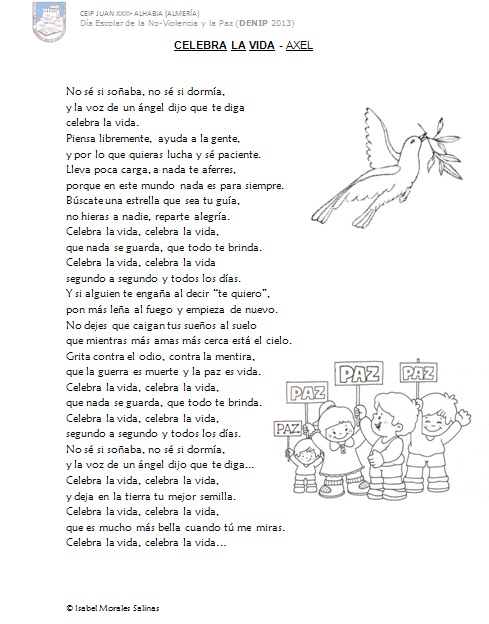 CEIP JUAN XXIII- ALHABIA (ALMERÍA)
Día Escolar de la No-Violencia y la Paz (DENIP 2013)

CELEBRA LA VIDA - AXEL

No sé si soñaba, no sé si dormía,
y la voz de un ángel dijo que te diga
celebra la vida.
Piensa libremente, ayuda a la gente,
y por lo que quieras lucha y sé paciente.
Lleva poca carga, a nada te aferres,
porque en este mundo nada es para siempre.
Búscate una estrella que sea tu guía,
no hieras a nadie, reparte alegría.
Celebra la vida, celebra la vida,
que nada se guarda, que todo te brinda.
Celebra la vida, celebra la vida
segundo a segundo y todos los días.
Y si alguien te engaña al decir "te quiero",
pon más leña al fuego y empieza de nuevo.
No dejes que caigan tus sueños al suelo
que mientras más amas más cerca está el cielo.
Grita contra el odio, contra la mentira,
que la guerra es muerte y la paz es vida.
Celebra la vida, celebra la vida,
que nada se guarda, que todo te brinda.
Celebra la vida, celebra la vida,
segundo a segundo y todos los días.
No sé si soñaba, no sé si dormía,
y la voz de un ángel dijo que te diga...
Celebra la vida, celebra la vida,
y deja en la tierra tu mejor semilla.
Celebra la vida, celebra la vida,
que es mucho más bella cuando tú me miras.
Celebra la vida, celebra la vida...

PAZ
PAZ
PAZ
PAZ

© Isabel Morales Salinas